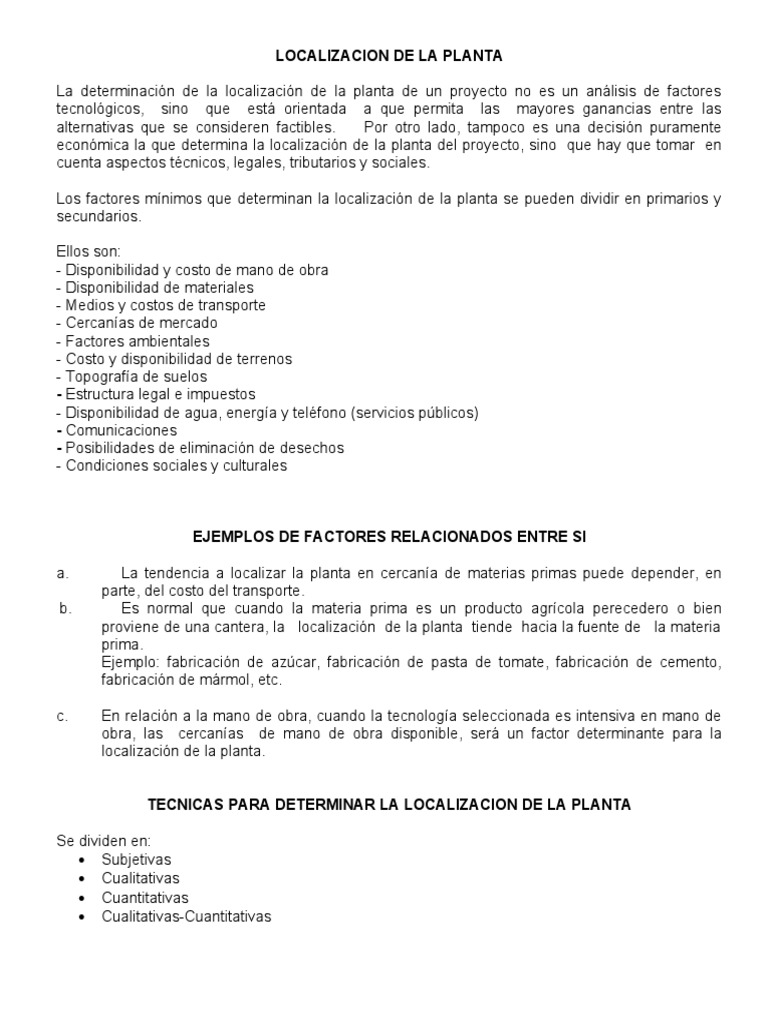 LOCALIZACION DE LA PLANTA

La determinación de la localización de la planta de un proyecto no es un análisis de factores tecnológicos, sino que está orientada a que permita las mayores ganancias entre las alternativas que se consideren factibles. Por otro lado, tampoco es una decisión puramente económica la que determina la localización de la planta del proyecto, sino que hay que tomar en cuenta aspectos técnicos, legales, tributarios y sociales.

Los factores mínimos que determinan la localización de la planta se pueden dividir en primarios y secundarios.

Ellos son:
- Disponibilidad y costo de mano de obra
- Disponibilidad de materiales
- Medios y costos de transporte
- Cercanías de mercado
- Factores ambientales
- Costo y disponibilidad de terrenos
- Topografía de suelos
- Estructura legal e impuestos
- Disponibilidad de agua, energía y teléfono (servicios públicos)
- Comunicaciones
- Posibilidades de eliminación de desechos
- Condiciones sociales y culturales

EJEMPLOS DE FACTORES RELACIONADOS ENTRE SI

a. La tendencia a localizar la planta en cercanía de materias primas puede depender, en parte, del costo del transporte.
b. Es normal que cuando la materia prima es un producto agrícola perecedero o bien proviene de una cantera, la localización de la planta tiende hacia la fuente de la materia prima.
Ejemplo: fabricación de azúcar, fabricación de pasta de tomate, fabricación de cemento, fabricación de mármol, etc.

c. En relación a la mano de obra, cuando la tecnología seleccionada es intensiva en mano de obra, las cercanías de mano de obra disponible, será un factor determinante para la localización de la planta.

TECNICAS PARA DETERMINAR LA LOCALIZACION DE LA PLANTA

Se dividen en:
• Subjetivas
• Cualitativas
• Cuantitativas
• Cualitativas-Cuantitativas